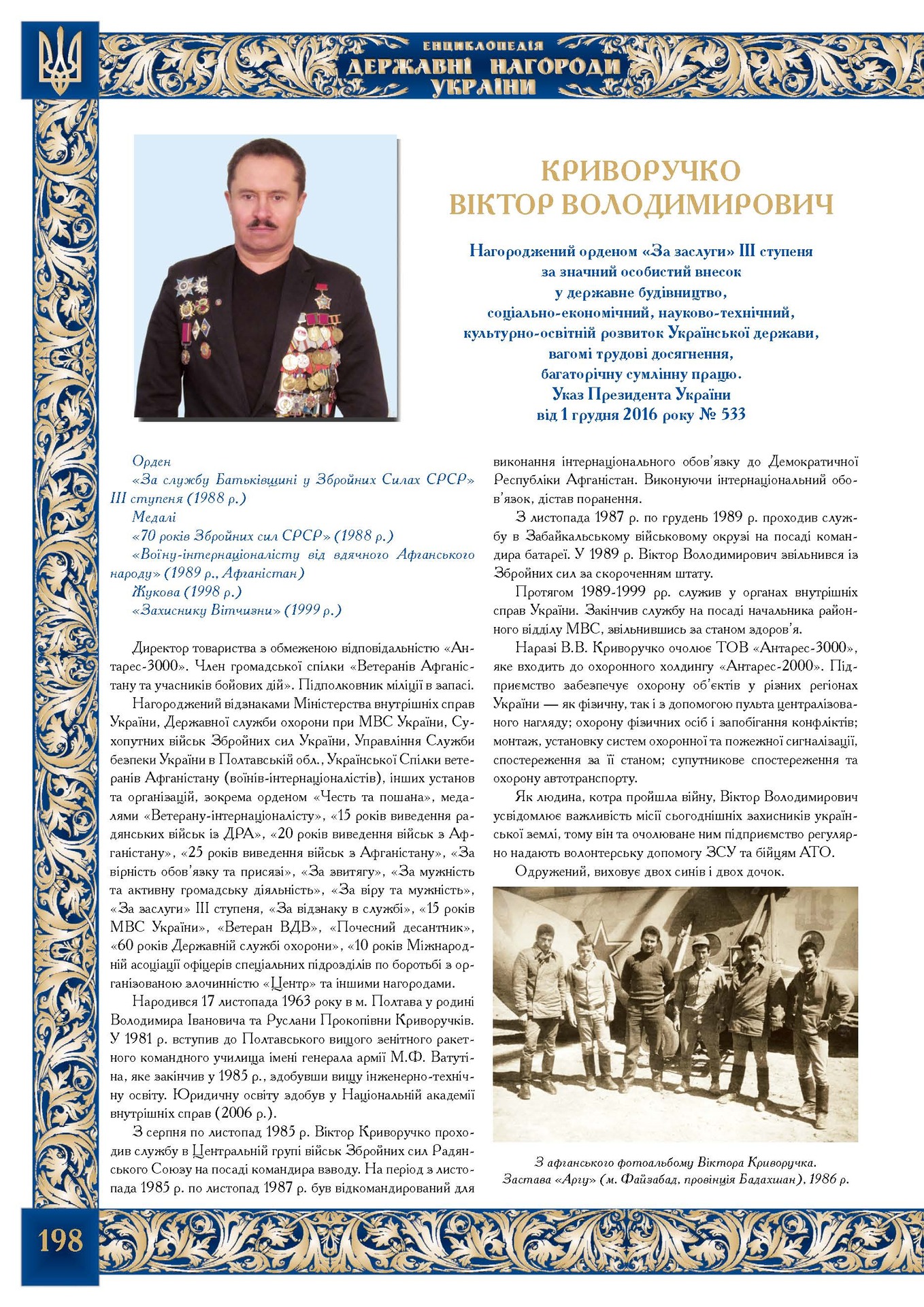 ЕНЦИКЛОПЕДІЯ
ДЕРЖАВНІ НАГОРОДИ
УКРАЇНИ

КРИВОРУЧКО
ВІКТОР ВОЛОДИМИРОВИЧ

Нагороджений орденом «За заслуги» III ступеня
за значний особистий внесок
у державне будівництво,
соціально-економічний, науково-технічний,
культурно-освітній розвиток Української держави,
вагомі трудові досягнення,
багаторічну сумлінну працю.
Указ Президента України
від 1 грудня 2016 року № 533

Орден
«За службу Батьківщині у Збройних Силах СРСР» III ступеня (1988 р.)
Медалі
«70 років Збройних сил СРСР» (1988 р.)
«Воїну-інтернаціоналісту від вдячного Афганського народу» (1989 р., Афганістан)
Жукова (1998 р.)
«Захиснику Вітчизни» (1999 р.)

Директор товариства з обмеженою відповідальністю «Антарес-3000». Член громадської спілки «Ветеранів Афганістану та учасників бойових дій». Підполковник міліції в запасі.

Нагороджений відзнаками Міністерства внутрішніх справ України, Державної служби охорони при МВС України, Сухопутних військ Збройних сил України, Управління Служби безпеки України в Полтавській обл., Української Спілки ветеранів Афганістану (воїнів-інтернаціоналістів), інших установ та організацій, зокрема орденом «Честь та пошана», медалями «Ветерану-інтернаціоналісту», «15 років виведення радянських військ із ДРА», «20 років виведення військ з Афганістану», «25 років виведення військ з Афганістану», «За вірність обов'язку та присязі», «За звитягу», «За мужність та активну громадську діяльність», «За віру та мужність», «За заслуги» III ступеня, «За відзнаку в службі», «15 років МВС України», «Ветеран ВДВ», «Почесний десантник», «60 років Державній службі охорони», «10 років Міжнародній асоціації офіцерів спеціальних підрозділів по боротьбі з організованою злочинністю «Центр» та іншими нагородами.

Народився 17 листопада 1963 року в м. Полтава у родині Володимира Івановича та Руслани Прокопівни Криворучків. У 1981 р. вступив до Полтавського вищого зенітного ракетного командного училища імені генерала армії М.Ф. Ватутіна, яке закінчив у 1985 р., здобувши вищу інженерно-технічну освіту. Юридичну освіту здобув у Національній академії внутрішніх справ (2006 р.).

З серпня по листопад 1985 р. Віктор Криворучко проходив службу в Центральній групі військ Збройних сил Радянського Союзу на посаді командира взводу. На період з листопада 1985 р. по листопад 1987 р. був відкомандирований для виконання інтернаціонального обов'язку до Демократичної Республіки Афганістан. Виконуючи інтернаціональний обов'язок, дістав поранення.

З листопада 1987 р. по грудень 1989 р. проходив службу в Забайкальському військовому окрузі на посаді командира батареї. У 1989 р. Віктор Володимирович звільнився із Збройних сил за скороченням штату.

Протягом 1989-1999 рр. служив у органах внутрішніх справ України. Закінчив службу на посаді начальника районного відділу МВС, звільнившись за станом здоров'я.

Наразі В.В. Криворучко очолює ТОВ «Антарес-3000», яке входить до охоронного холдингу «Антарес-2000». Підприємство забезпечує охорону об'єктів у різних регіонах України — як фізичну, так і з допомогою пульта централізованого нагляду; охорону фізичних осіб і запобігання конфліктів; монтаж, установку систем охоронної та пожежної сигналізації, спостереження за її станом; супутникове спостереження та охорону автотранспорту.

Як людина, котра пройшла війну, Віктор Володимирович усвідомлює важливість місії сьогоднішніх захисників української землі, тому він та очолюване ним підприємство регулярно надають волонтерську допомогу ЗСУ та бійцям АТО.

Одружений, виховує двох синів і двох дочок.

З афганського фотоальбому Віктора Криворучка.
Застава «Аргу» (м. Файзабад, провінція Бадахшан), 1986 р.

198